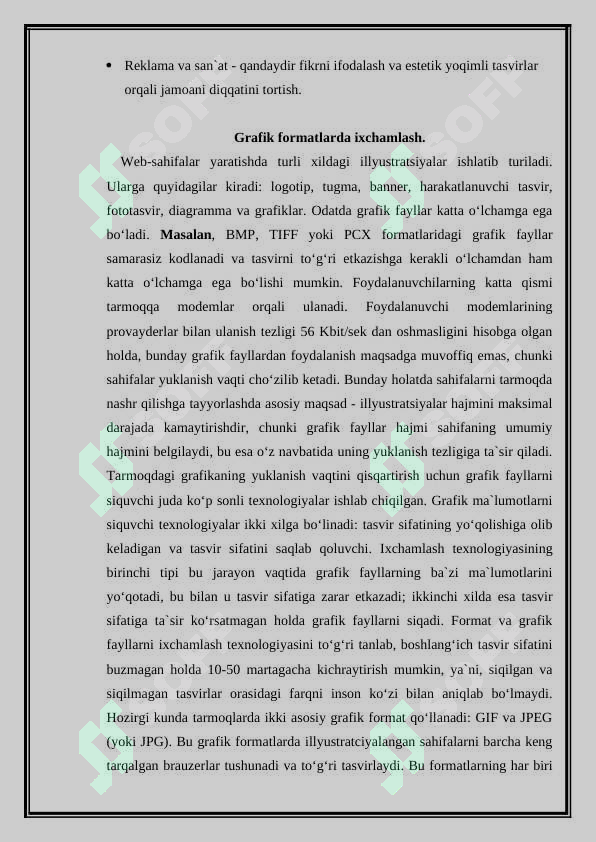 • Reklama va san`at - qandaydir fikrni ifodalash va estetik yoqimli tasvirlar orqali jamoani diqqatini tortish.

Grafik formatlarda ixchamlash.

Web-sahifalar yaratishda turli xildagi illyustratsiyalar ishlatib turiladi. Ularga quyidagilar kiradi: logotip, tugma, banner, harakatlanuvchi tasvir, fototasvir, diagramma va grafiklar. Odatda grafik fayllar katta o‘lchamga ega bo‘ladi. Masalan, BMP, TIFF yoki PCX formatlaridagi grafik fayllar samarasiz kodlanadi va tasvirni to‘g‘ri etkazishga kerakli o‘lchamdan ham katta o‘lchamga ega bo‘lishi mumkin. Foydalanuvchilarning katta qismi tarmoqqa modemlar orqali ulanadi. Foydalanuvchi modemlarining provayderlar bilan ulanish tezligi 56 Kbit/sek dan oshmasligini hisobga olgan holda, bunday grafik fayllardan foydalanish maqsadga muvoffiq emas, chunki sahifalar yuklanish vaqti cho‘zilib ketadi. Bunday holatda sahifalarni tarmoqda nashr qilishga tayyorlashda asosiy maqsad - illyustratsiyalar hajmini maksimal darajada kamaytirishdir, chunki grafik fayllar hajmi sahifaning umumiy hajmini belgilaydi, bu esa o‘z navbatida uning yuklanish tezligiga ta`sir qiladi. Tarmoqdagi grafikaning yuklanish vaqtini qisqartirish uchun grafik fayllarni siquvchi juda ko‘p sonli texnologiyalar ishlab chiqilgan. Grafik ma`lumotlarni siquvchi texnologiyalar ikki xilga bo‘linadi: tasvir sifatining yo‘qolishiga olib keladigan va tasvir sifatini saqlab qoluvchi. Ixchamlash texnologiyasining birinchi tipi bu jarayon vaqtida grafik fayllarning ba`zi ma`lumotlarini yo‘qotadi, bu bilan u tasvir sifatiga zarar etkazadi; ikkinchi xilda esa tasvir sifatiga ta`sir ko‘rsatmagan holda grafik fayllarni siqadi. Format va grafik fayllarni ixchamlash texnologiyasini to‘g‘ri tanlab, boshlang‘ich tasvir sifatini buzmagan holda 10-50 martagacha kichraytirish mumkin, ya`ni, siqilgan va siqilmagan tasvirlar orasidagi farqni inson ko‘zi bilan aniqlab bo‘lmaydi. Hozirgi kunda tarmoqlarda ikki asosiy grafik format qo‘llanadi: GIF va JPEG (yoki JPG). Bu grafik formatlarda illyustratciyalangan sahifalarni barcha keng tarqalgan brauzerlar tushunadi va to‘g‘ri tasvirlaydi. Bu formatlarning har biri